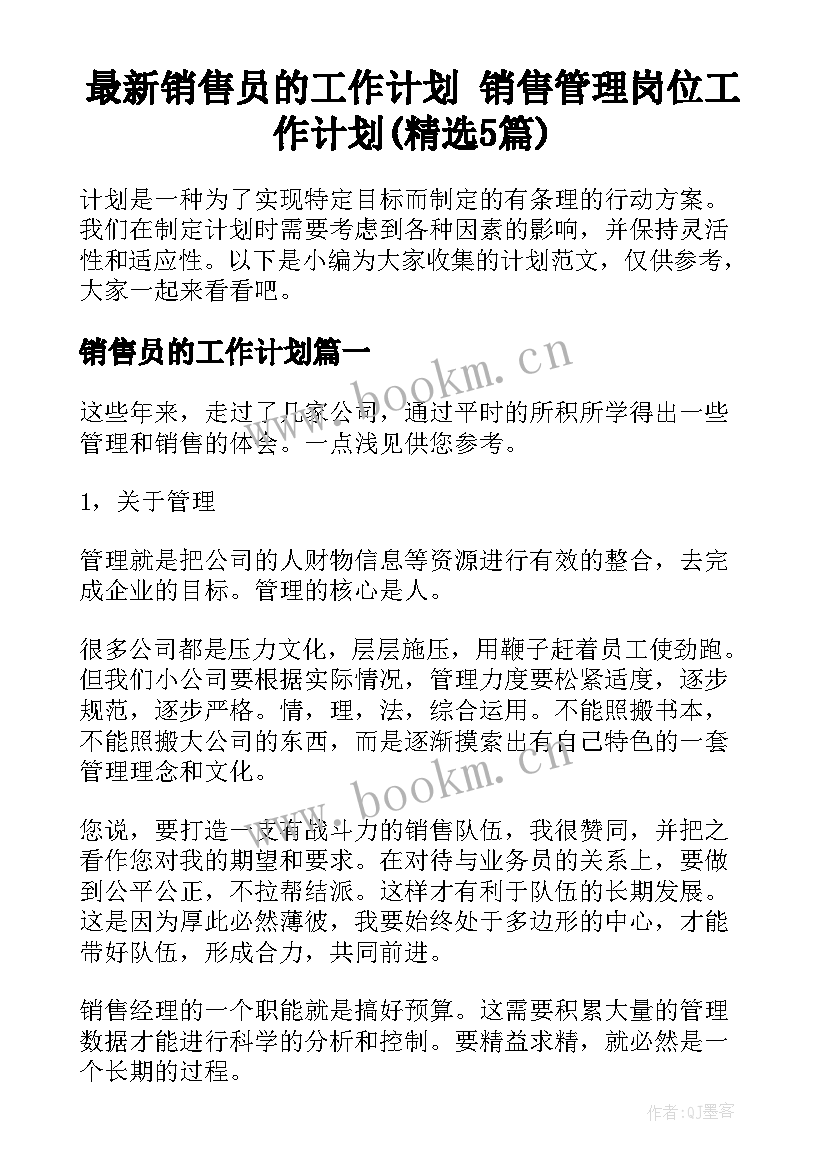 最新销售员的工作计划 销售管理岗位工作计划(精选5篇)

计划是一种为了实现特定目标而制定的有条理的行动方案。我们在制定计划时需要考虑到各种因素的影响，并保持灵活性和适应性。以下是小编为大家收集的计划范文，仅供参考，大家一起来看看吧。

销售员的工作计划篇一

www.bookm.cn

这些年来，走过了几家公司，通过平时的所积所学得出一些管理和销售的体会。一点浅见供您参考。

1，关于管理

管理就是把公司的人财物信息等资源进行有效的整合，去完成企业的目标。管理的核心是人。

很多公司都是压力文化，层层施压，用鞭子赶着员工使劲跑。但我们小公司要根据实际情况，管理力度要松紧适度，逐步规范，逐步严格。情，理，法，综合运用。不能照搬书本，不能照搬大公司的东西，而是逐渐摸索出有自己特色的一套管理理念和文化。

www.bookm.cn

您说，要打造一支有战斗力的销售队伍，我很赞同，并把之看作您对我的期望和要求。在对待与业务员的关系上，要做到公平公正，不拉帮结派。这样才有利于队伍的长期发展。这是因为厚此必然薄彼，我要始终处于多边形的中心，才能带好队伍，形成合力，共同前进。

销售经理的一个职能就是搞好预算。这需要积累大量的管理数据才能进行科学的分析和控制。要精益求精，就必然是一个长期的过程。

作者:QJ墨客